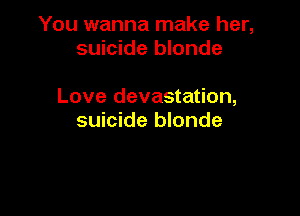 You wanna make her,
suicide blonde

Love devastation,
suicide blonde